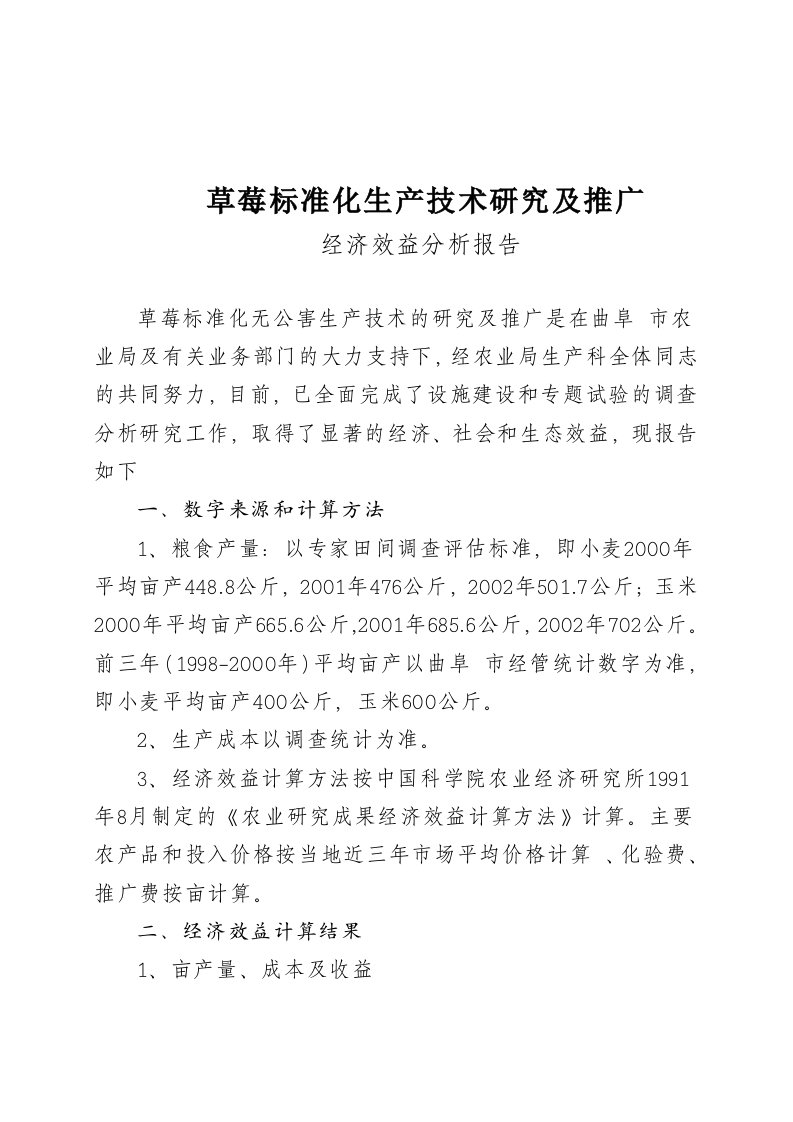 草莓标准化生产技术研究及推广

经济效益分析报告

草莓标准化无公害生产技术的研究及推广是在曲阜 市农业局及有关业务部门的大力支持下，经农业局生产科全体同志的共同努力，目前，已全面完成了设施建设和专题试验的调查分析研究工作，取得了显著的经济、社会和生态效益，现报告如下

一、数字来源和计算方法

1、粮食产量：以专家田间调查评估标准，即小麦2000年平均亩产448.8公斤，2001年476公斤，2002年501.7公斤；玉米2000年平均亩产665.6公斤,2001年685.6公斤，2002年702公斤。前三年（1998-2000年）平均亩产以曲阜 市经管统计数字为准，即小麦平均亩产400公斤，玉米600公斤。

2、生产成本以调查统计为准。

3、经济效益计算方法按中国科学院农业经济研究所1991年8月制定的《农业研究成果经济效益计算方法》计算。主要农产品和投入价格按当地近三年市场平均价格计算 、化验费、推广费按亩计算。

二、经济效益计算结果

1、亩产量、成本及收益